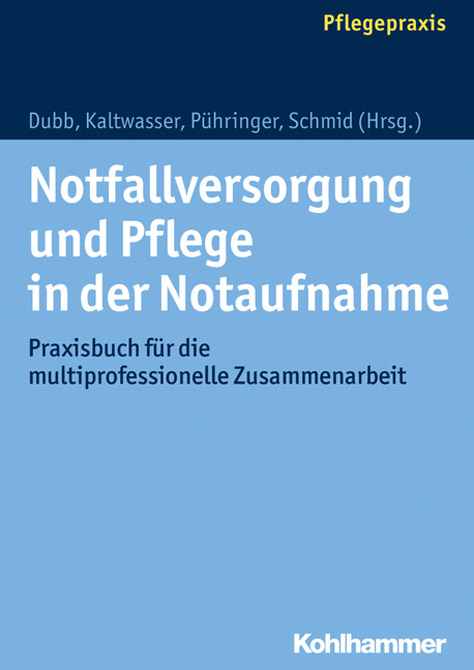 Pflegepraxis

Dubb, Kaltwasser, Pühringer, Schmid (Hrsg.)

Notfallversorgung
und Pflege
in der Notaufnahme

Praxisbuch für die
multiprofessionelle Zusammenarbeit

Kohlhammer